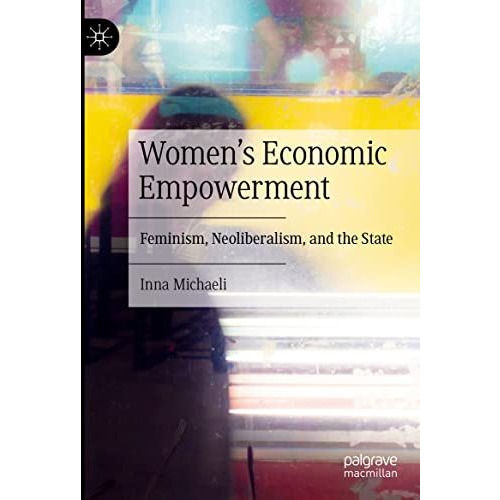 Women's Economic Empowerment

Feminism, Neoliberalism, and the State

Inna Michaeli

palgrave
macmillan